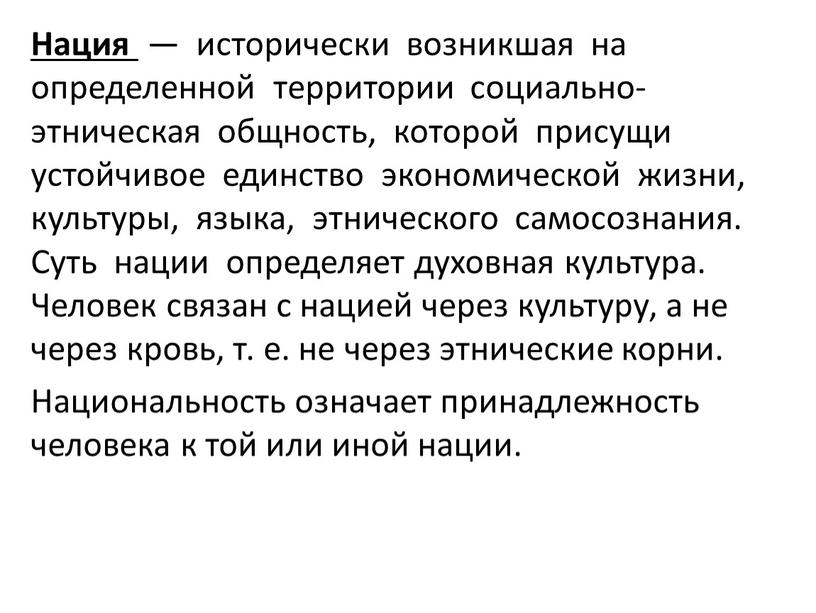 Нация — исторически возникшая на определенной территории социально-этническая общность, которой присущи устойчивое единство экономической жизни, культуры, языка, этнического самосознания. Суть нации определяет духовная культура. Человек связан с нацией через культуру, а не через кровь, т. е. не через этнические корни.

Национальность означает принадлежность человека к той или иной нации.